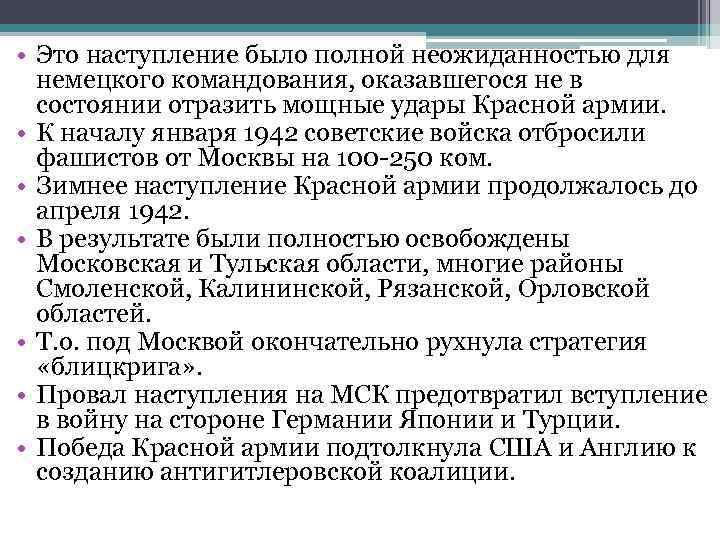 • Это наступление было полной неожиданностью для немецкого командования, оказавшегося не в состоянии отразить мощные удары Красной армии.
• К началу января 1942 советские войска отбросили фашистов от Москвы на 100-250 ком.
• Зимнее наступление Красной армии продолжалось до апреля 1942.
• В результате были полностью освобождены Московская и Тульская области, многие районы Смоленской, Калининской, Рязанской, Орловской областей.
• Т.о. под Москвой окончательно рухнула стратегия «блицкрига».
• Провал наступления на МСК предотвратил вступление в войну на стороне Германии Японии и Турции.
• Победа Красной армии подтолкнула США и Англию к созданию антигитлеровской коалиции.